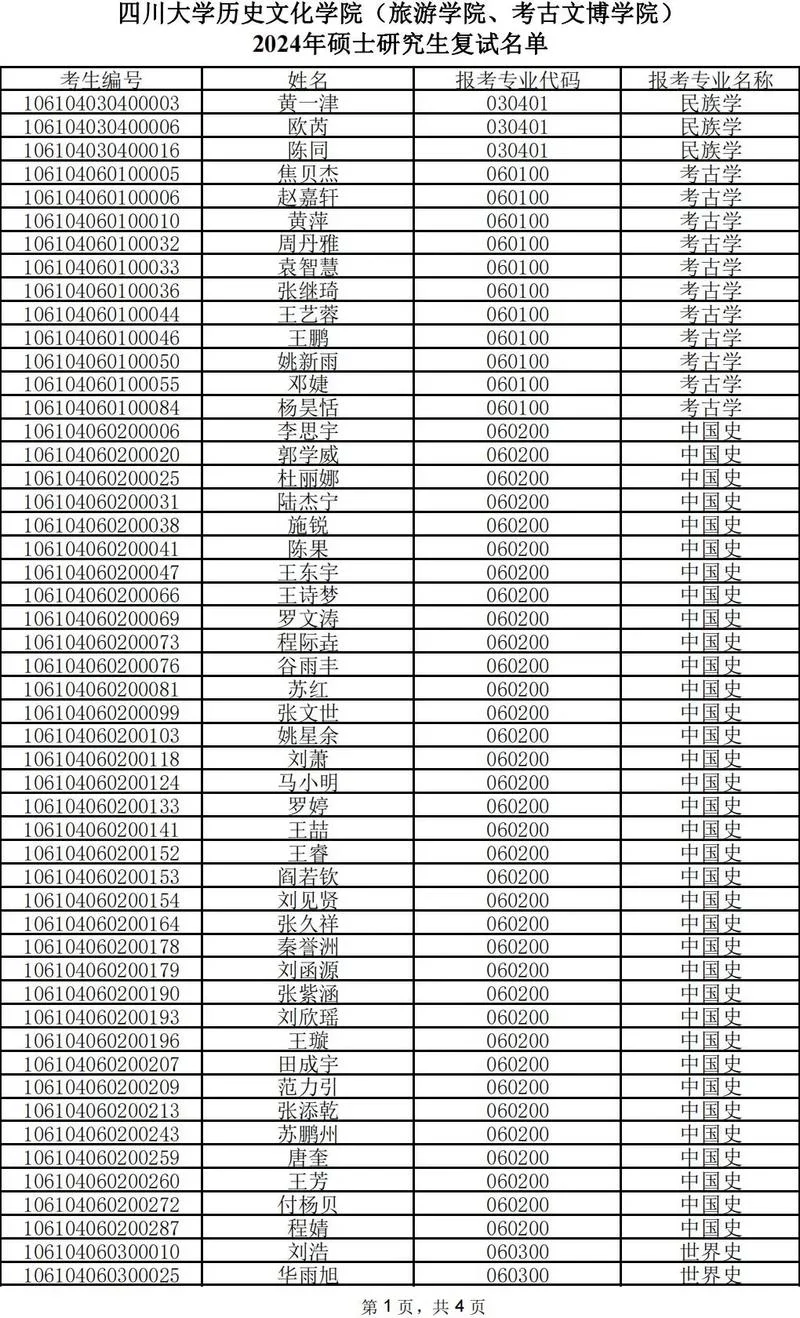 四川大学历史文化学院（旅游学院、考古文博学院）
2024年硕士研究生复试名单

| 考生编号 | 姓名 | 报考专业代码 | 报考专业名称 |
|---|---|---|---|
| 106104030400003 | 黄一津 | 030401 | 民族学 |
| 106104030400006 | 欧芮 | 030401 | 民族学 |
| 106104030400016 | 陈同 | 030401 | 民族学 |
| 106104060100005 | 焦贝杰 | 060100 | 考古学 |
| 106104060100006 | 赵嘉轩 | 060100 | 考古学 |
| 106104060100010 | 黄萍 | 060100 | 考古学 |
| 106104060100032 | 周丹雅 | 060100 | 考古学 |
| 106104060100033 | 袁智慧 | 060100 | 考古学 |
| 106104060100036 | 张继琦 | 060100 | 考古学 |
| 106104060100044 | 王艺蓉 | 060100 | 考古学 |
| 106104060100046 | 王鹏 | 060100 | 考古学 |
| 106104060100050 | 姚新雨 | 060100 | 考古学 |
| 106104060100055 | 邓婕 | 060100 | 考古学 |
| 106104060100084 | 杨昊恬 | 060100 | 考古学 |
| 106104060200006 | 李思宇 | 060200 | 中国史 |
| 106104060200020 | 郭学威 | 060200 | 中国史 |
| 106104060200025 | 杜丽娜 | 060200 | 中国史 |
| 106104060200031 | 陆杰宁 | 060200 | 中国史 |
| 106104060200038 | 施锐 | 060200 | 中国史 |
| 106104060200041 | 陈果 | 060200 | 中国史 |
| 106104060200047 | 王东宇 | 060200 | 中国史 |
| 106104060200066 | 王诗梦 | 060200 | 中国史 |
| 106104060200069 | 罗文涛 | 060200 | 中国史 |
| 106104060200073 | 程际垚 | 060200 | 中国史 |
| 106104060200076 | 谷雨丰 | 060200 | 中国史 |
| 106104060200081 | 苏红 | 060200 | 中国史 |
| 106104060200099 | 张文世 | 060200 | 中国史 |
| 106104060200103 | 姚星余 | 060200 | 中国史 |
| 106104060200118 | 刘萧 | 060200 | 中国史 |
| 106104060200124 | 马小明 | 060200 | 中国史 |
| 106104060200133 | 罗婷 | 060200 | 中国史 |
| 106104060200141 | 王喆 | 060200 | 中国史 |
| 106104060200152 | 王睿 | 060200 | 中国史 |
| 106104060200153 | 阎若钦 | 060200 | 中国史 |
| 106104060200154 | 刘见贤 | 060200 | 中国史 |
| 106104060200164 | 张久祥 | 060200 | 中国史 |
| 106104060200178 | 秦誉洲 | 060200 | 中国史 |
| 106104060200179 | 刘函源 | 060200 | 中国史 |
| 106104060200190 | 张紫涵 | 060200 | 中国史 |
| 106104060200193 | 刘欣瑶 | 060200 | 中国史 |
| 106104060200196 | 王璇 | 060200 | 中国史 |
| 106104060200207 | 田成宇 | 060200 | 中国史 |
| 106104060200209 | 范力引 | 060200 | 中国史 |
| 106104060200213 | 张添乾 | 060200 | 中国史 |
| 106104060200243 | 苏鹏州 | 060200 | 中国史 |
| 106104060200259 | 唐奎 | 060200 | 中国史 |
| 106104060200260 | 王芳 | 060200 | 中国史 |
| 106104060200272 | 付杨贝 | 060200 | 中国史 |
| 106104060200287 | 程婧 | 060200 | 中国史 |
| 106104060300010 | 刘浩 | 060300 | 世界史 |
| 106104060300025 | 华雨旭 | 060300 | 世界史 |

第 1 页，共 4 页